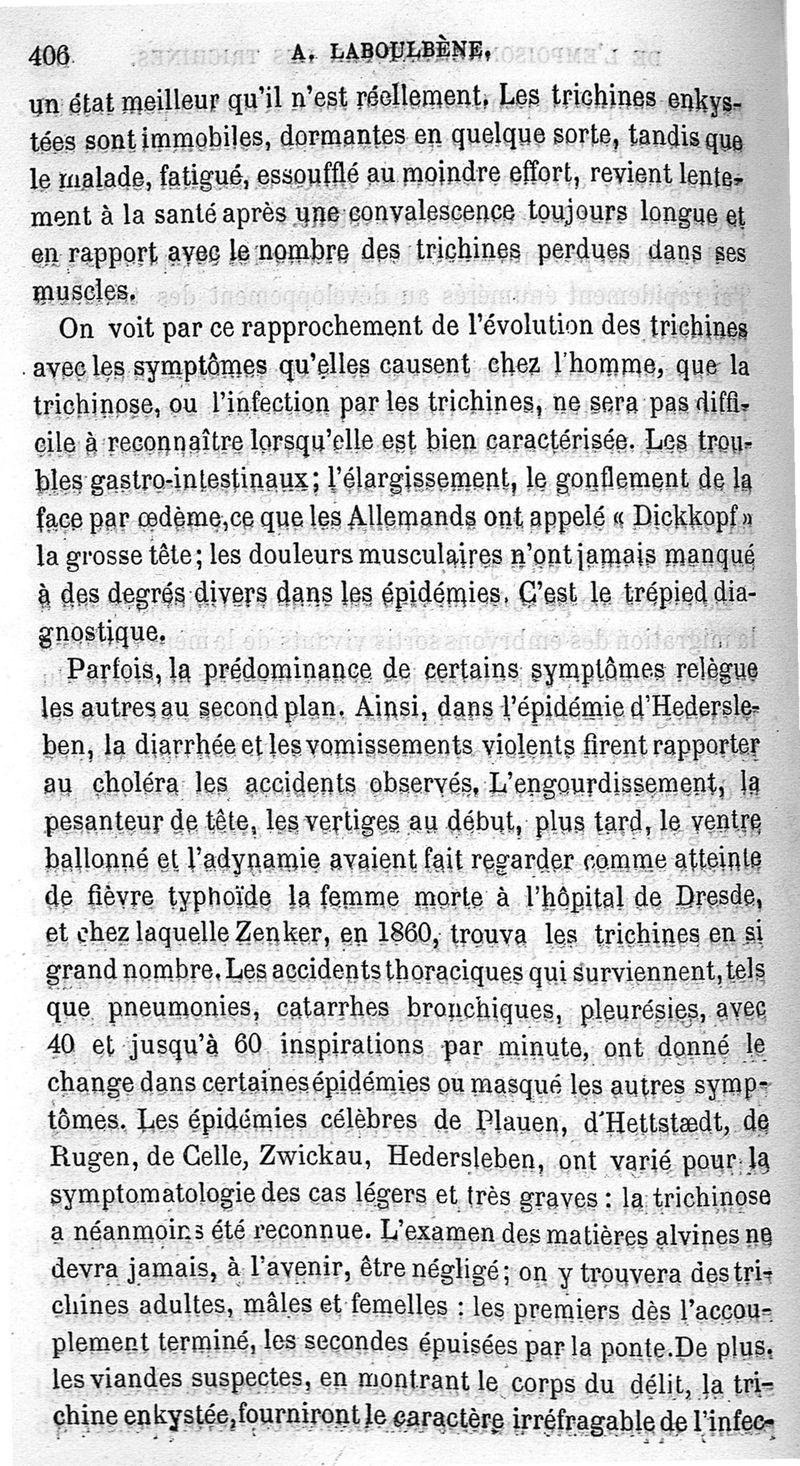 406 A. LABOULBÈNE.

un état meilleur qu'il n'est réellement. Les trichines enkystées sont immobiles, dormantes en quelque sorte, tandis que le malade, fatigué, essoufflé au moindre effort, revient lentement à la santé après une convalescence toujours longue et en rapport avec le nombre des trichines perdues dans ses muscles.

On voit par ce rapprochement de l'évolution des trichines avec les symptômes qu'elles causent chez l'homme, que la trichinose, ou l'infection par les trichines, ne sera pas difficile à reconnaître lorsqu'elle est bien caractérisée. Les troubles gastro-intestinaux; l'élargissement, le gonflement de la face par œdème, ce que les Allemands ont appelé « Dickkopf » la grosse tête; les douleurs musculaires n'ont jamais manqué à des degrés divers dans les épidémies. C'est le trépied diagnostique.

Parfois, la prédominance de certains symptômes relègue les autres au second plan. Ainsi, dans l'épidémie d'Hedersleben, la diarrhée et les vomissements violents firent rapporter au choléra les accidents observés. L'engourdissement, la pesanteur de tête, les vertiges au début, plus tard, le ventre ballonné et l'adynamie avaient fait regarder comme atteinte de fièvre typhoïde la femme morte à l'hôpital de Dresde, et chez laquelle Zenker, en 1860, trouva les trichines en si grand nombre. Les accidents thoraciques qui surviennent, tels que pneumonies, catarrhes bronchiques, pleurésies, avec 40 et jusqu'à 60 inspirations par minute, ont donné le change dans certaines épidémies ou masqué les autres symptômes. Les épidémies célèbres de Plauen, d'Hettstædt, de Rugen, de Celle, Zwickau, Hedersleben, ont varié pour la symptomatologie des cas légers et très graves : la trichinose a néanmoins été reconnue. L'examen des matières alvines ne devra jamais, à l'avenir, être négligé; on y trouvera des trichines adultes, mâles et femelles : les premiers dès l'accouplement terminé, les secondes épuisées par la ponte. De plus, les viandes suspectes, en montrant le corps du délit, la trichine enkystée, fourniront le caractère irréfragable de l'infec-